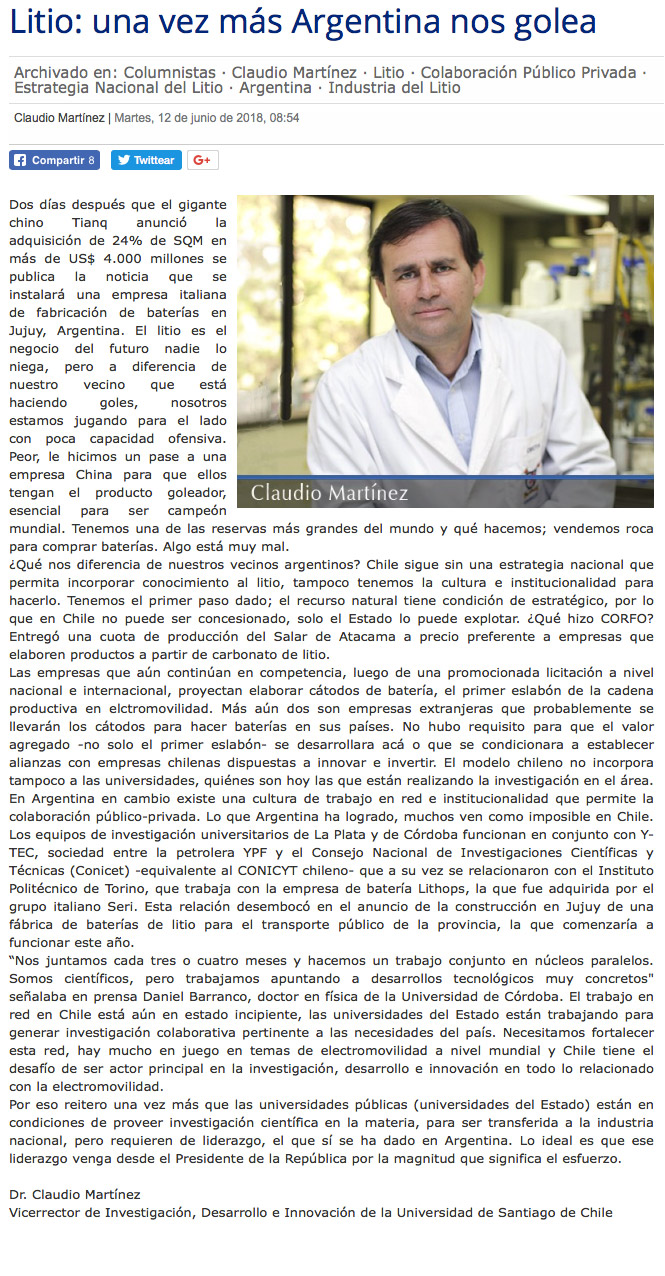 Litio: una vez más Argentina nos golea

Archivado en: Columnistas · Claudio Martínez · Litio · Colaboración Público Privada · Estrategia Nacional del Litio · Argentina · Industria del Litio

Claudio Martínez | Martes, 12 de junio de 2018, 08:54

Compartir 8 Twittear G+

Claudio Martínez

Dos días después que el gigante chino Tianq anunció la adquisición de 24% de SQM en más de US$ 4.000 millones se publica la noticia que se instalará una empresa italiana de fabricación de baterías en Jujuy, Argentina. El litio es el negocio del futuro nadie lo niega, pero a diferencia de nuestro vecino que está haciendo goles, nosotros estamos jugando para el lado con poca capacidad ofensiva. Peor, le hicimos un pase a una empresa China para que ellos tengan el producto goleador, esencial para ser campeón mundial. Tenemos una de las reservas más grandes del mundo y qué hacemos; vendemos roca para comprar baterías. Algo está muy mal.

¿Qué nos diferencia de nuestros vecinos argentinos? Chile sigue sin una estrategia nacional que permita incorporar conocimiento al litio, tampoco tenemos la cultura e institucionalidad para hacerlo. Tenemos el primer paso dado; el recurso natural tiene condición de estratégico, por lo que en Chile no puede ser concesionado, solo el Estado lo puede explotar. ¿Qué hizo CORFO? Entregó una cuota de producción del Salar de Atacama a precio preferente a empresas que elaboren productos a partir de carbonato de litio.

Las empresas que aún continúan en competencia, luego de una promocionada licitación a nivel nacional e internacional, proyectan elaborar cátodos de batería, el primer eslabón de la cadena productiva en elctromovilidad. Más aún dos son empresas extranjeras que probablemente se llevarán los cátodos para hacer baterías en sus países. No hubo requisito para que el valor agregado -no solo el primer eslabón- se desarrollara acá o que se condicionara a establecer alianzas con empresas chilenas dispuestas a innovar e invertir. El modelo chileno no incorpora tampoco a las universidades, quiénes son hoy las que están realizando la investigación en el área.

En Argentina en cambio existe una cultura de trabajo en red e institucionalidad que permite la colaboración público-privada. Lo que Argentina ha logrado, muchos ven como imposible en Chile. Los equipos de investigación universitarios de La Plata y de Córdoba funcionan en conjunto con Y-TEC, sociedad entre la petrolera YPF y el Consejo Nacional de Investigaciones Científicas y Técnicas (Conicet) -equivalente al CONICYT chileno- que a su vez se relacionaron con el Instituto Politécnico de Torino, que trabaja con la empresa de batería Lithops, la que fue adquirida por el grupo italiano Seri. Esta relación desembocó en el anuncio de la construcción en Jujuy de una fábrica de baterías de litio para el transporte público de la provincia, la que comenzaría a funcionar este año.

"Nos juntamos cada tres o cuatro meses y hacemos un trabajo conjunto en núcleos paralelos. Somos científicos, pero trabajamos apuntando a desarrollos tecnológicos muy concretos" señalaba en prensa Daniel Barranco, doctor en física de la Universidad de Córdoba. El trabajo en red en Chile está aún en estado incipiente, las universidades del Estado están trabajando para generar investigación colaborativa pertinente a las necesidades del país. Necesitamos fortalecer esta red, hay mucho en juego en temas de electromovilidad a nivel mundial y Chile tiene el desafío de ser actor principal en la investigación, desarrollo e innovación en todo lo relacionado con la electromovilidad.

Por eso reitero una vez más que las universidades públicas (universidades del Estado) están en condiciones de proveer investigación científica en la materia, para ser transferida a la industria nacional, pero requieren de liderazgo, el que sí se ha dado en Argentina. Lo ideal es que ese liderazgo venga desde el Presidente de la República por la magnitud que significa el esfuerzo.

Dr. Claudio Martínez
Vicerrector de Investigación, Desarrollo e Innovación de la Universidad de Santiago de Chile